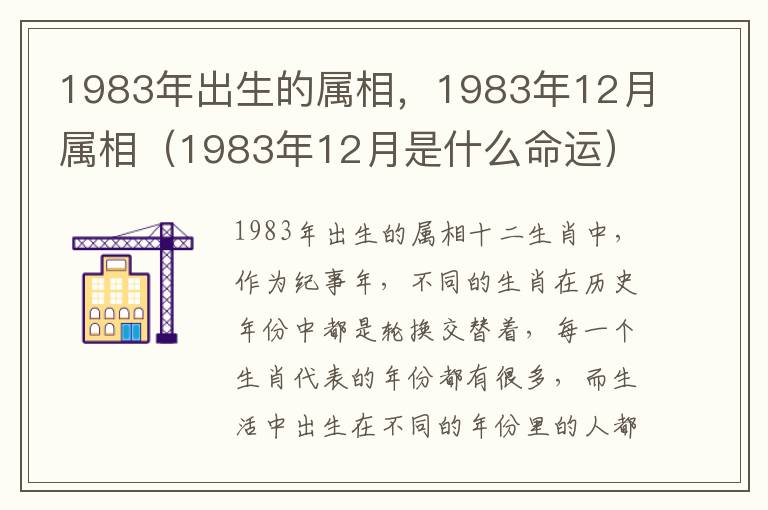 1983年出生的属相，1983年12月属相（1983年12月是什么命运）

1983年出生的属相十二生肖中，作为纪事年，不同的生肖在历史年份中都是轮换交替着，每一个生肖代表的年份都有很多，而生活中出生在不同的年份里的人都